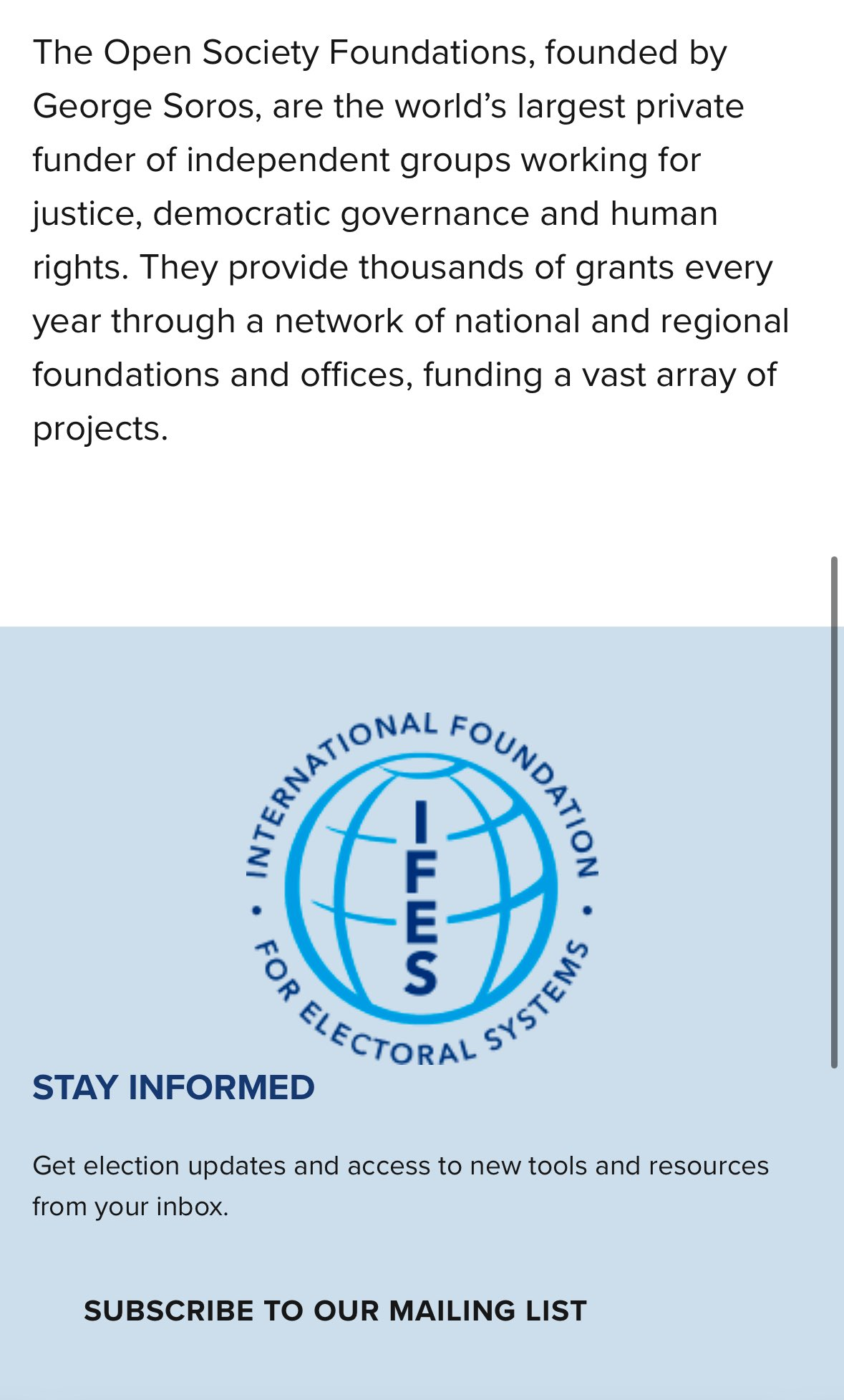 The Open Society Foundations, founded by George Soros, are the world’s largest private funder of independent groups working for justice, democratic governance and human rights. They provide thousands of grants every year through a network of national and regional foundations and offices, funding a vast array of projects.

INTERNATIONAL FOUNDATION • FOR ELECTORAL SYSTEMS •

IFES

STAY INFORMED

Get election updates and access to new tools and resources from your inbox.

SUBSCRIBE TO OUR MAILING LIST